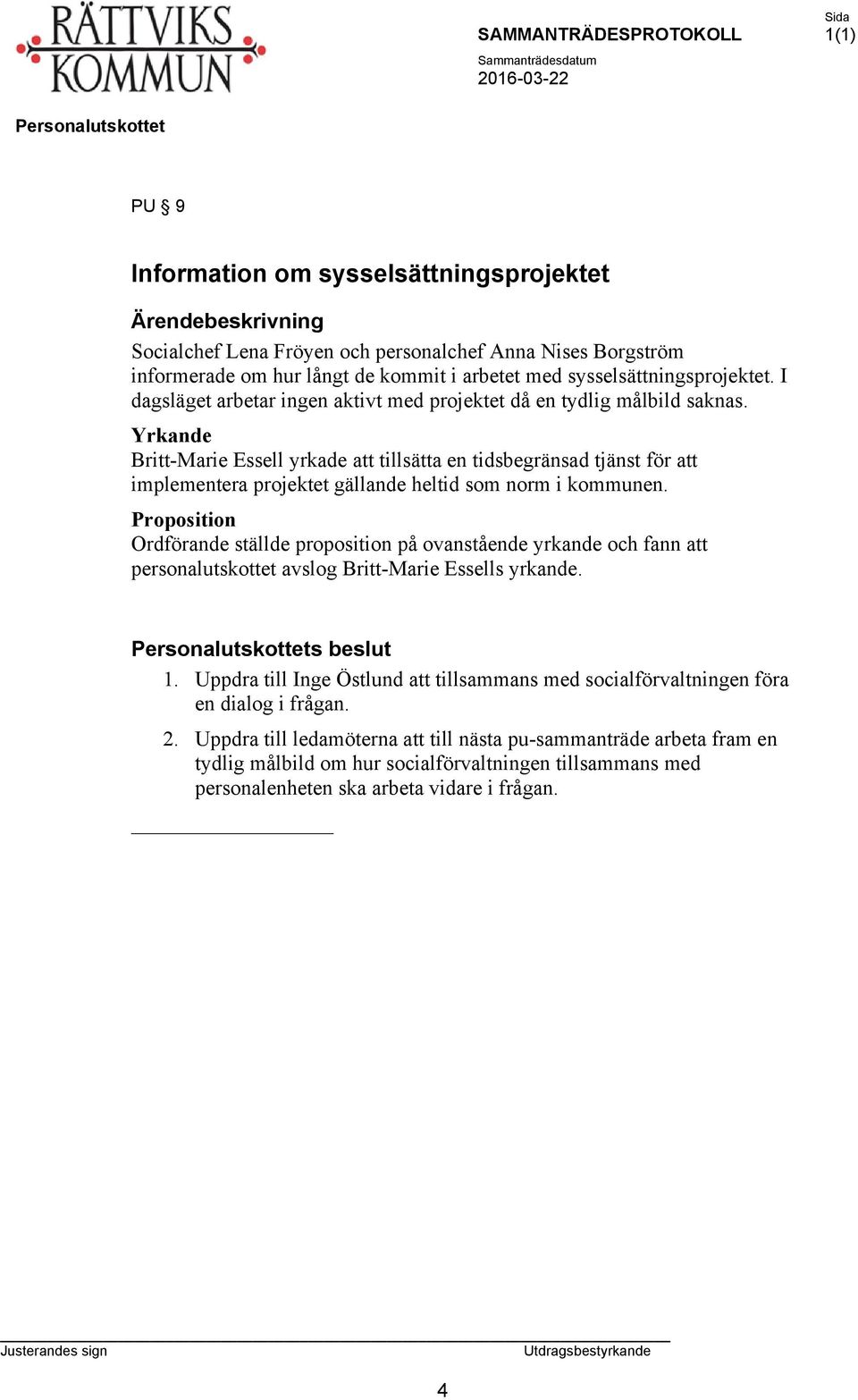 RÄTTVIKS KOMMUN

SAMMANTRÄDESPROTOKOLL

Sida
1(1)

Sammanträdesdatum
2016-03-22

Personalutskottet

PU § 9

Information om sysselsättningsprojektet

Ärendebeskrivning
Socialchef Lena Fröyen och personalchef Anna Nises Borgström informerade om hur långt de kommit i arbetet med sysselsättningsprojektet. I dagsläget arbetar ingen aktivt med projektet då en tydlig målbild saknas.

Yrkande
Britt-Marie Essell yrkade att tillsätta en tidsbegränsad tjänst för att implementera projektet gällande heltid som norm i kommunen.

Proposition
Ordförande ställde proposition på ovanstående yrkande och fann att personalutskottet avslog Britt-Marie Essells yrkande.

Personalutskottets beslut
1. Uppdra till Inge Östlund att tillsammans med socialförvaltningen föra en dialog i frågan.
2. Uppdra till ledamöterna att till nästa pu-sammanträde arbeta fram en tydlig målbild om hur socialförvaltningen tillsammans med personalenheten ska arbeta vidare i frågan.

Justerandes sign

Utdragsbestyrkande

4